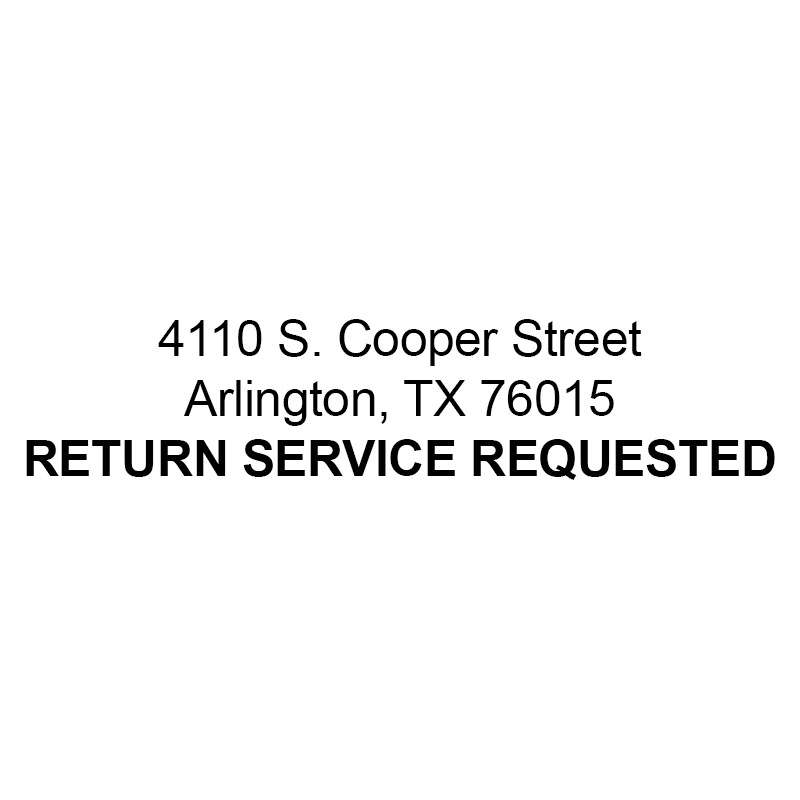 4110 S. Cooper Street
Arlington, TX 76015
RETURN SERVICE REQUESTED